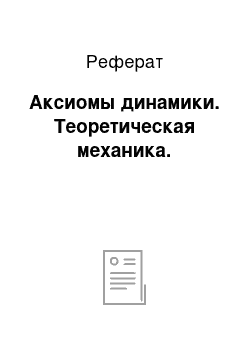 Реферат

Аксиомы динамики. Теоретическая механика.